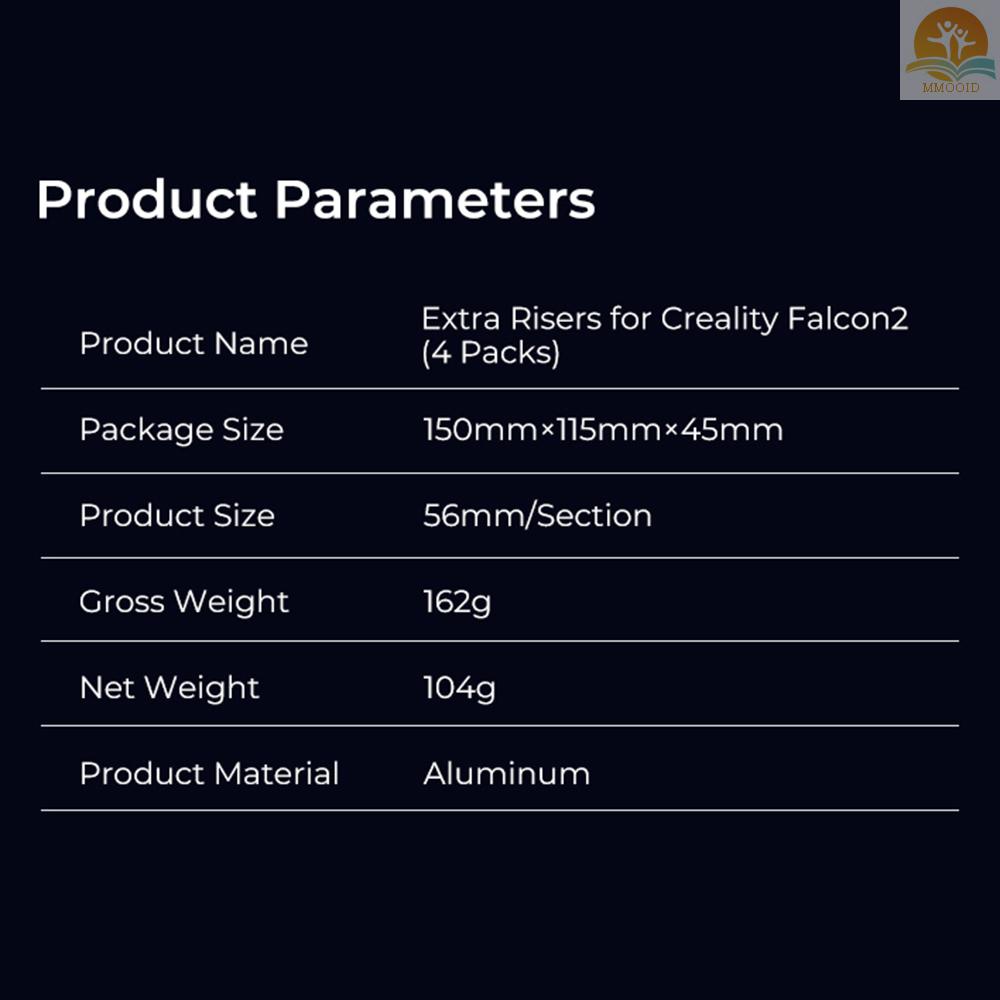 MMOOID

Product Parameters

| Product Name | Extra Risers for Creality Falcon2 (4 Packs) |
|---|---|
| Package Size | 150mm×115mm×45mm |
| Product Size | 56mm/Section |
| Gross Weight | 162g |
| Net Weight | 104g |
| Product Material | Aluminum |